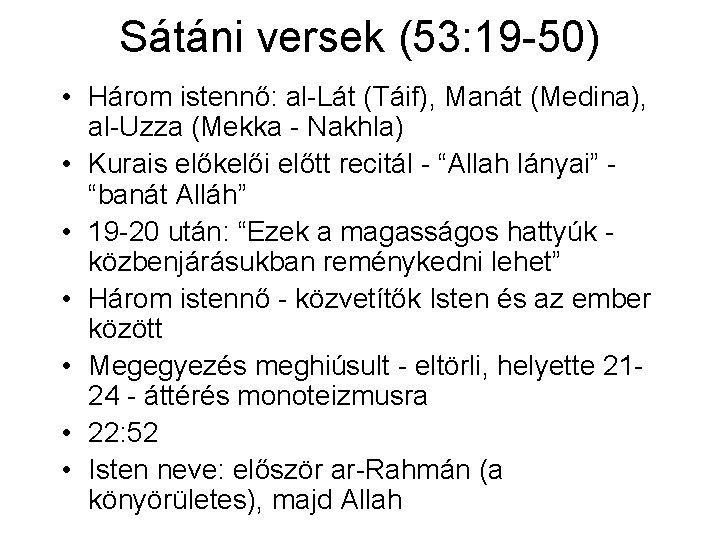 Sátáni versek (53:19-50)

• Három istennő: al-Lát (Táif), Manát (Medina), al-Uzza (Mekka - Nakhla)
• Kurais előkelői előtt recitál - "Allah lányai" - "banát Alláh"
• 19-20 után: "Ezek a magasságos hattyúk - közbenjárásukban reménykedni lehet"
• Három istennő - közvetítők Isten és az ember között
• Megegyezés meghiúsult - eltörli, helyette 21-24 - áttérés monoteizmusra
• 22:52
• Isten neve: először ar-Rahmán (a könyörületes), majd Allah